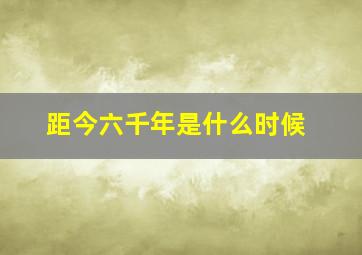 距今六千年是什么时候